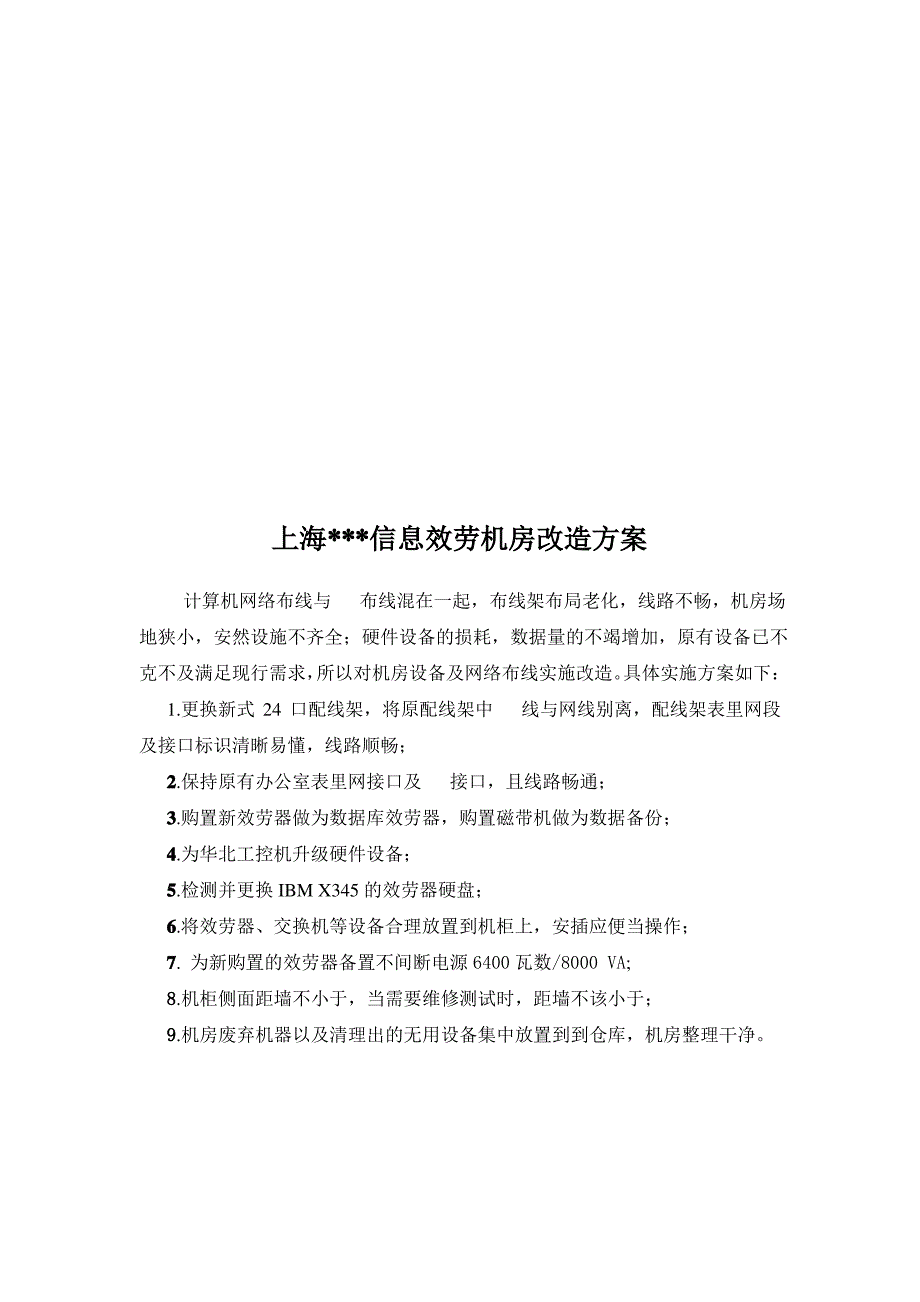 上海***信息效劳机房改造方案

计算机网络布线与　布线混在一起，布线架布局老化，线路不畅，机房场地狭小，安然设施不齐全；硬件设备的损耗，数据量的不竭增加，原有设备已不克不及满足现行需求，所以对机房设备及网络布线实施改造。具体实施方案如下：

1.更换新式 24 口配线架，将原配线架中　线与网线别离，配线架表里网段及接口标识清晰易懂，线路顺畅；

2.保持原有办公室表里网接口及　接口，且线路畅通；

3.购置新效劳器做为数据库效劳器，购置磁带机做为数据备份；

4.为华北工控机升级硬件设备；

5.检测并更换 IBM X345 的效劳器硬盘；

6.将效劳器、交换机等设备合理放置到机柜上，安插应便当操作；

7. 为新购置的效劳器备置不间断电源 6400 瓦数/8000 VA;

8.机柜侧面距墙不小于，当需要维修测试时，距墙不该小于；

9.机房废弃机器以及清理出的无用设备集中放置到到仓库，机房整理干净。